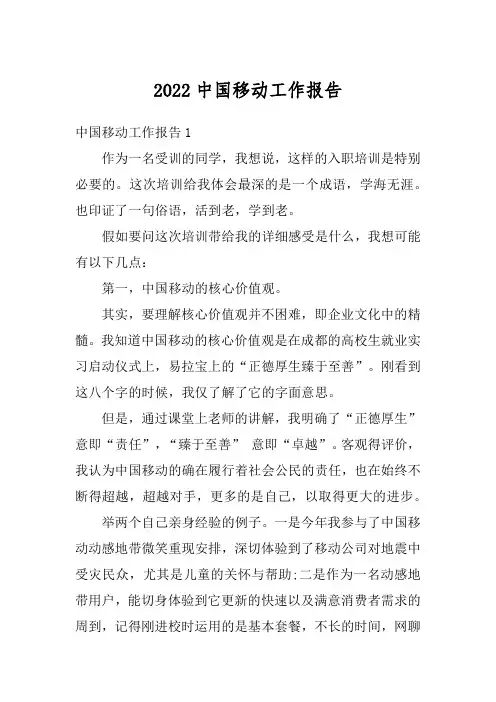 2022 中国移动工作报告

中国移动工作报告 1

作为一名受训的同学，我想说，这样的入职培训是特别必要的。这次培训给我体会最深的是一个成语，学海无涯。也印证了一句俗语，活到老，学到老。

假如要问这次培训带给我的详细感受是什么，我想可能有以下几点：

第一，中国移动的核心价值观。

其实，要理解核心价值观并不困难，即企业文化中的精髓。我知道中国移动的核心价值观是在成都的高校生就业实习启动仪式上，易拉宝上的“正德厚生臻于至善”。刚看到这八个字的时候，我仅了解了它的字面意思。

但是，通过课堂上老师的讲解，我明确了“正德厚生”意即“责任”，“臻于至善” 意即“卓越”。客观得评价，我认为中国移动的确在履行着社会公民的责任，也在始终不断得超越，超越对手，更多的是自己，以取得更大的进步。

举两个自己亲身经验的例子。一是今年我参与了中国移动动感地带微笑重现安排，深切体验到了移动公司对地震中受灾民众，尤其是儿童的关怀与帮助;二是作为一名动感地带用户，能切身体验到它更新的快速以及满意消费者需求的周到，记得刚进校时运用的是基本套餐，不长的时间，网聊